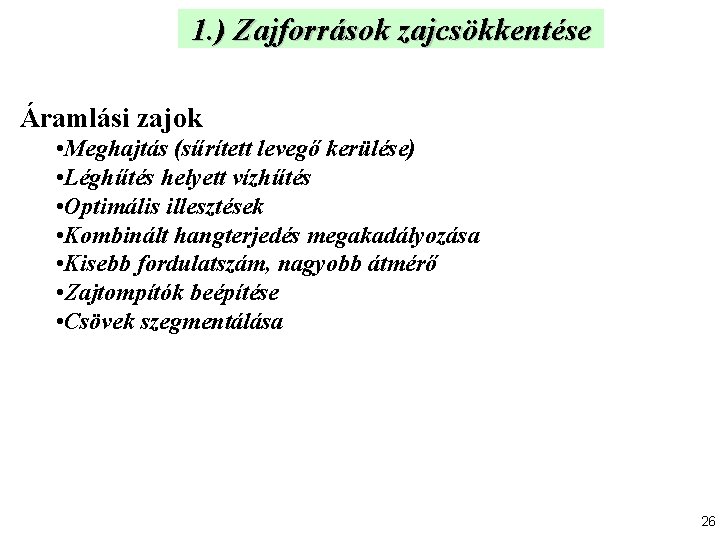 1.) Zajforrások zajcsökkentése

Áramlási zajok

• Meghajtás (sűrített levegő kerülése)
• Léghűtés helyett vízhűtés
• Optimális illesztések
• Kombinált hangterjedés megakadályozása
• Kisebb fordulatszám, nagyobb átmérő
• Zajtompítók beépítése
• Csövek szegmentálása

26